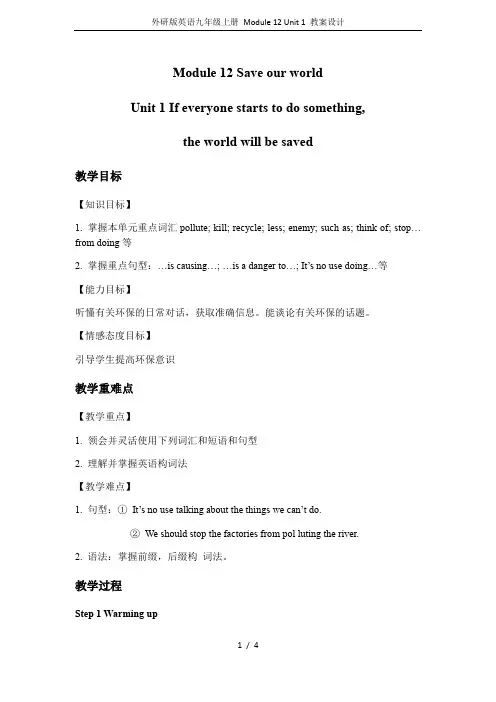 外研版英语九年级上册 Module 12 Unit 1 教案设计

Module 12 Save our world

Unit 1 If everyone starts to do something, the world will be saved

教学目标

【知识目标】

1. 掌握本单元重点词汇 pollute; kill; recycle; less; enemy; such as; think of; stop…from doing 等

2. 掌握重点句型：…is causing…; …is a danger to…; It's no use doing…等

【能力目标】

听懂有关环保的日常对话，获取准确信息。能谈论有关环保的话题。

【情感态度目标】

引导学生提高环保意识

教学重难点

【教学重点】

1. 领会并灵活使用下列词汇和短语和句型

2. 理解并掌握英语构词法

【教学难点】

1. 句型：① It's no use talking about the things we can't do.

② We should stop the factories from pol luting the river.

2. 语法：掌握前缀，后缀构 词法。

教学过程

Step 1 Warming up

1 / 4